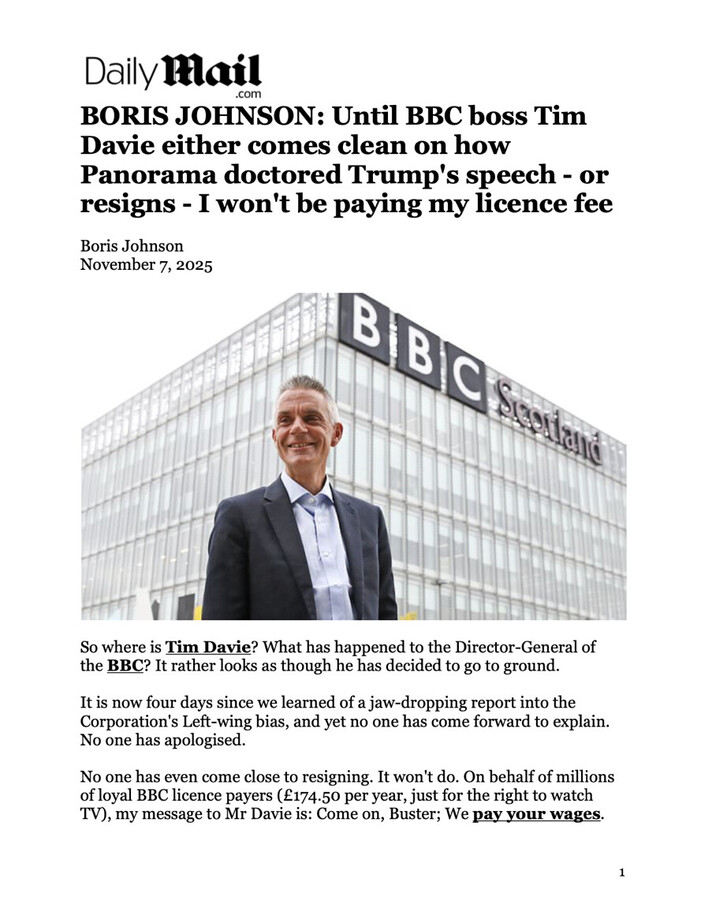 Daily Mail .com

BORIS JOHNSON: Until BBC boss Tim Davie either comes clean on how Panorama doctored Trump's speech - or resigns - I won't be paying my licence fee

Boris Johnson
November 7, 2025

BBC Scotland

So where is Tim Davie? What has happened to the Director-General of the BBC? It rather looks as though he has decided to go to ground.

It is now four days since we learned of a jaw-dropping report into the Corporation's Left-wing bias, and yet no one has come forward to explain. No one has apologised.

No one has even come close to resigning. It won't do. On behalf of millions of loyal BBC licence payers (£174.50 per year, just for the right to watch TV), my message to Mr Davie is: Come on, Buster; We pay your wages.

1